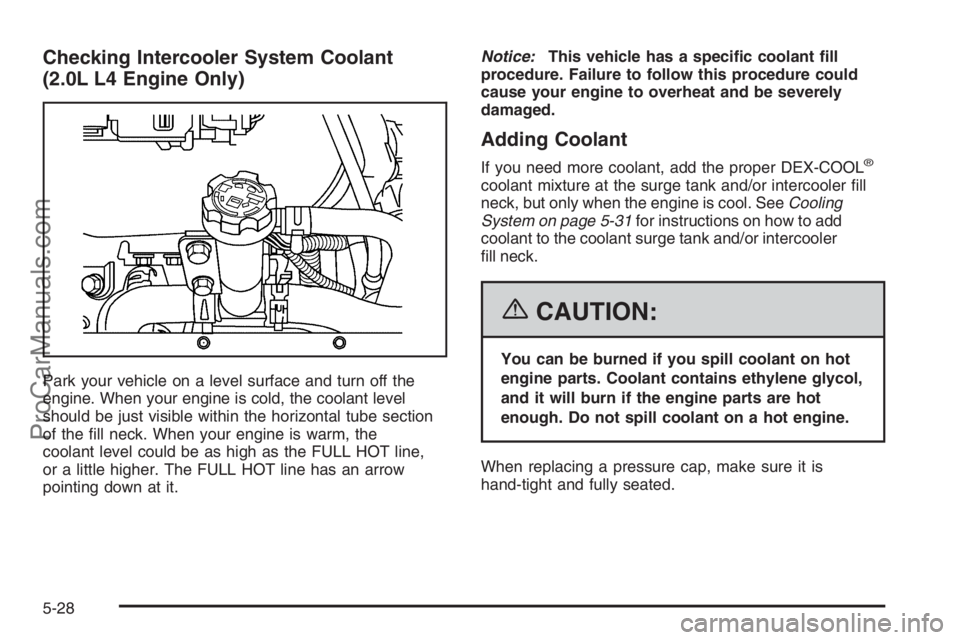 Checking Intercooler System Coolant (2.0L L4 Engine Only)

Park your vehicle on a level surface and turn off the engine. When your engine is cold, the coolant level should be just visible within the horizontal tube section of the fill neck. When your engine is warm, the coolant level could be as high as the FULL HOT line, or a little higher. The FULL HOT line has an arrow pointing down at it.

Notice: This vehicle has a specific coolant fill procedure. Failure to follow this procedure could cause your engine to overheat and be severely damaged.

Adding Coolant

If you need more coolant, add the proper DEX-COOL® coolant mixture at the surge tank and/or intercooler fill neck, but only when the engine is cool. See Cooling System on page 5-31 for instructions on how to add coolant to the coolant surge tank and/or intercooler fill neck.

CAUTION:

You can be burned if you spill coolant on hot engine parts. Coolant contains ethylene glycol, and it will burn if the engine parts are hot enough. Do not spill coolant on a hot engine.

When replacing a pressure cap, make sure it is hand-tight and fully seated.

5-28

ProCarManuals.com

carmanualsonline.info